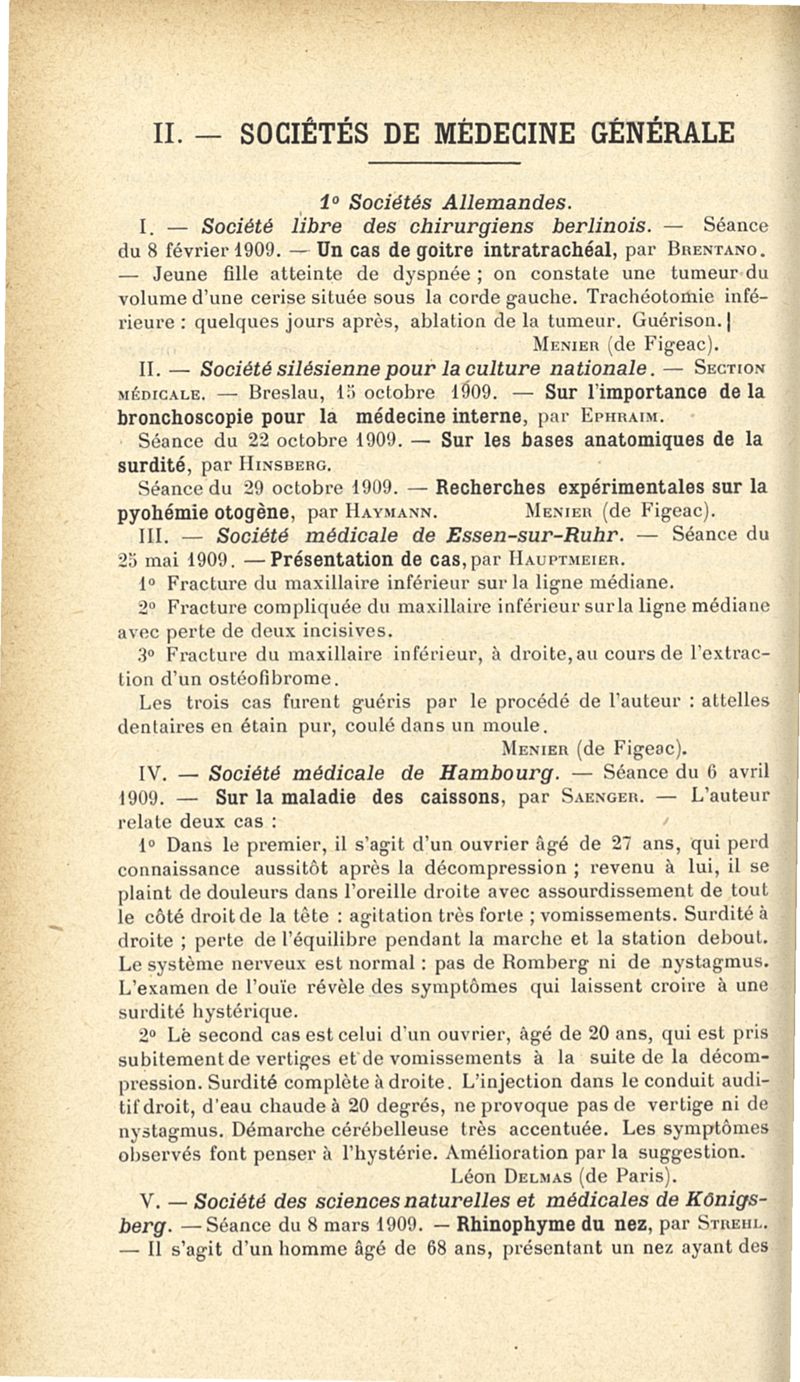 II. — SOCIÉTÉS DE MÉDECINE GÉNÉRALE

1° Sociétés Allemandes.

I. — Société libre des chirurgiens berlinois. — Séance du 8 février 1909. — Un cas de goitre intratrachéal, par Brentano. — Jeune fille atteinte de dyspnée ; on constate une tumeur du volume d'une cerise située sous la corde gauche. Trachéotomie inférieure : quelques jours après, ablation de la tumeur. Guérison.

Menier (de Figeac).

II. — Société silésienne pour la culture nationale. — Section médicale. — Breslau, 15 octobre 1909. — Sur l'importance de la bronchoscopie pour la médecine interne, par Ephraim.

Séance du 22 octobre 1909. — Sur les bases anatomiques de la surdité, par Hinsberg.

Séance du 29 octobre 1909. — Recherches expérimentales sur la pyohémie otogène, par Haymann. Menier (de Figeac).

III. — Société médicale de Essen-sur-Ruhr. — Séance du 25 mai 1909. — Présentation de cas, par Hauptmeier.

1° Fracture du maxillaire inférieur sur la ligne médiane.

2° Fracture compliquée du maxillaire inférieur sur la ligne médiane avec perte de deux incisives.

3° Fracture du maxillaire inférieur, à droite, au cours de l'extraction d'un ostéofibrome.

Les trois cas furent guéris par le procédé de l'auteur : attelles dentaires en étain pur, coulé dans un moule.

Menier (de Figeac).

IV. — Société médicale de Hambourg. — Séance du 6 avril 1909. — Sur la maladie des caissons, par Saenger. — L'auteur relate deux cas :

1° Dans le premier, il s'agit d'un ouvrier âgé de 27 ans, qui perd connaissance aussitôt après la décompression ; revenu à lui, il se plaint de douleurs dans l'oreille droite avec assourdissement de tout le côté droit de la tête : agitation très forte ; vomissements. Surdité à droite ; perte de l'équilibre pendant la marche et la station debout. Le système nerveux est normal : pas de Romberg ni de nystagmus. L'examen de l'ouïe révèle des symptômes qui laissent croire à une surdité hystérique.

2° Le second cas est celui d'un ouvrier, âgé de 20 ans, qui est pris subitement de vertiges et de vomissements à la suite de la décompression. Surdité complète à droite. L'injection dans le conduit auditif droit, d'eau chaude à 20 degrés, ne provoque pas de vertige ni de nystagmus. Démarche cérébelleuse très accentuée. Les symptômes observés font penser à l'hystérie. Amélioration par la suggestion.

Léon Delmas (de Paris).

V. — Société des sciences naturelles et médicales de Königsberg. — Séance du 8 mars 1909. — Rhinophyme du nez, par Strehl. — Il s'agit d'un homme âgé de 68 ans, présentant un nez ayant des